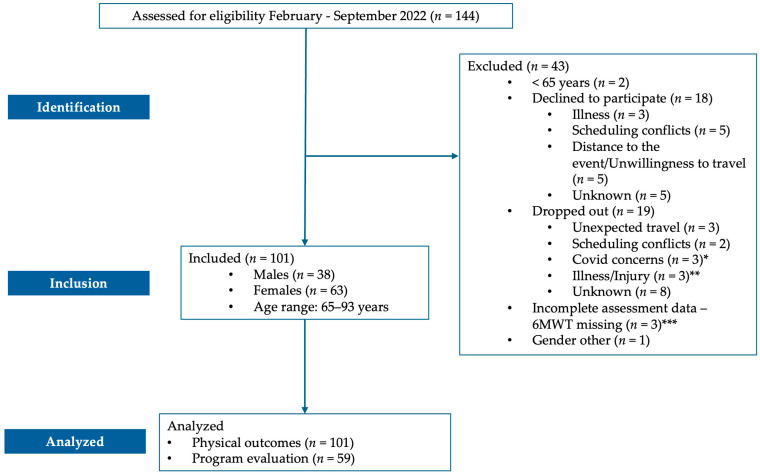 Assessed for eligibility February - September 2022 ($n$ = 144)

Identification

Excluded ($n$ = 43)
• < 65 years ($n$ = 2)
• Declined to participate ($n$ = 18)
  • Illness ($n$ = 3)
  • Scheduling conflicts ($n$ = 5)
  • Distance to the event/Unwillingness to travel ($n$ = 5)
  • Unknown ($n$ = 5)
• Dropped out ($n$ = 19)
  • Unexpected travel ($n$ = 3)
  • Scheduling conflicts ($n$ = 2)
  • Covid concerns ($n$ = 3)*
  • Illness/Injury ($n$ = 3)**
  • Unknown ($n$ = 8)
• Incomplete assessment data – 6MWT missing ($n$ = 3)***
• Gender other ($n$ = 1)

Inclusion

Included ($n$ = 101)
• Males ($n$ = 38)
• Females ($n$ = 63)
• Age range: 65–93 years

Analyzed

Analyzed
• Physical outcomes ($n$ = 101)
• Program evaluation ($n$ = 59)